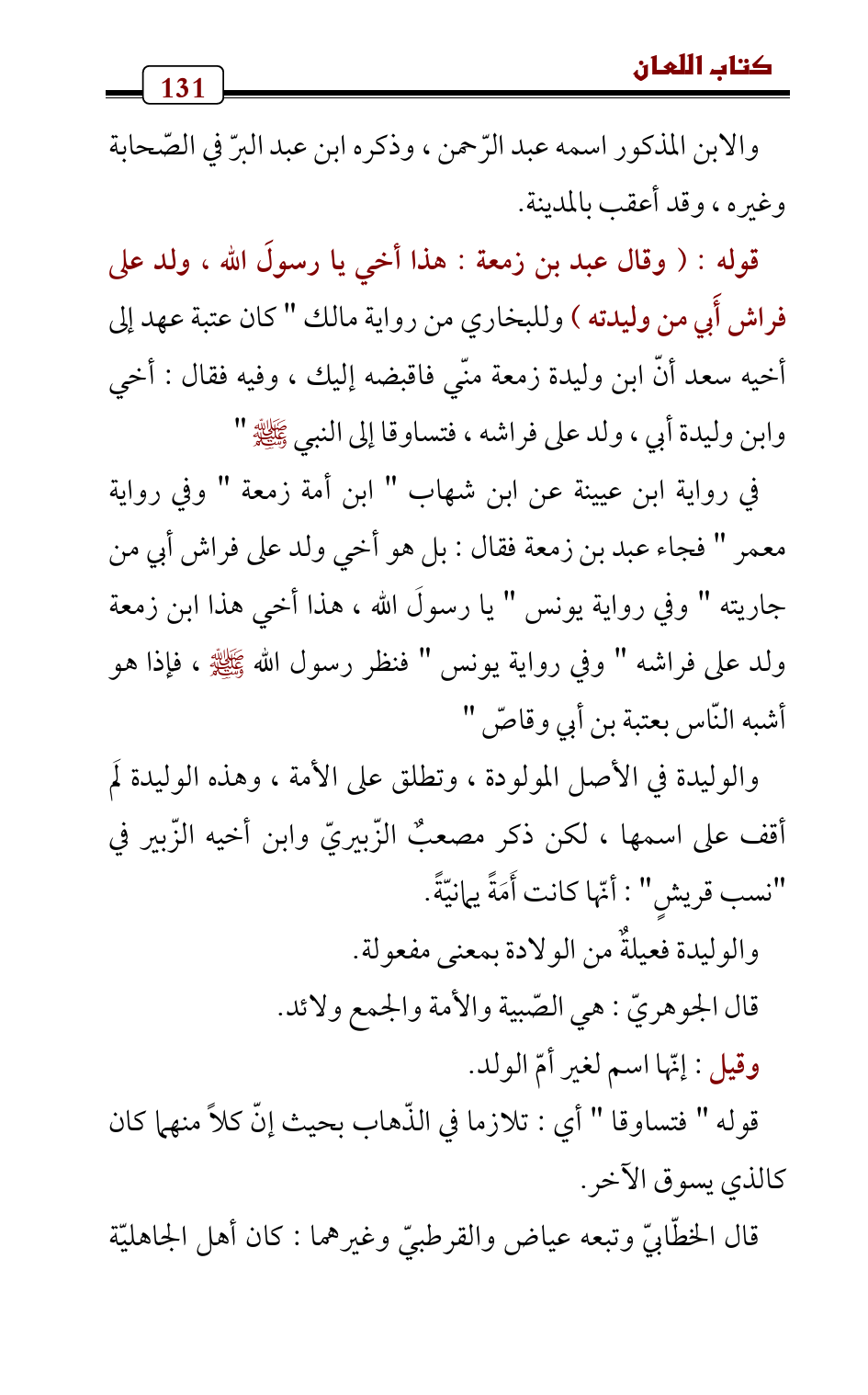 كتاب اللعان

131

والابن المذكور اسمه عبد الرّحمن ، وذكره ابن عبد البرّ في الصّحابة وغيره ، وقد أعقب بالمدينة.

قوله : ( وقال عبد بن زمعة : هذا أخي يا رسولَ الله ، ولد على فراش أَبي من وليدته ) وللبخاري من رواية مالك " كان عتبة عهد إلى أخيه سعد أنّ ابن وليدة زمعة منّي فاقبضه إليك ، وفيه فقال : أخي وابن وليدة أبي ، ولد على فراشه ، فتساوقا إلى النبي ﷺ "

في رواية ابن عيينة عن ابن شهاب " ابن أمة زمعة " وفي رواية معمر " فجاء عبد بن زمعة فقال : بل هو أخي ولد على فراش أبي من جاريته " وفي رواية يونس " يا رسولَ الله ، هذا أخي هذا ابن زمعة ولد على فراشه " وفي رواية يونس " فنظر رسول الله ﷺ ، فإذا هو أشبه النّاس بعتبة بن أبي وقاصّ "

والوليدة في الأصل المولودة ، وتطلق على الأمة ، وهذه الوليدة لَم أقف على اسمها ، لكن ذكر مصعبٌ الزّبيريّ وابن أخيه الزّبير في "نسب قريشٍ" : أنّها كانت أَمَةً يمانيّةً.

والوليدة فعيلةٌ من الولادة بمعنى مفعولة.

قال الجوهريّ : هي الصّبية والأمة والجمع ولائد.

وقيل : إنّها اسم لغير أمّ الولد.

قوله " فتساوقا " أي : تلازما في الذّهاب بحيث إنّ كلاً منهما كان كالذي يسوق الآخر.

قال الخطّابيّ وتبعه عياض والقرطبيّ وغيرهما : كان أهل الجاهليّة